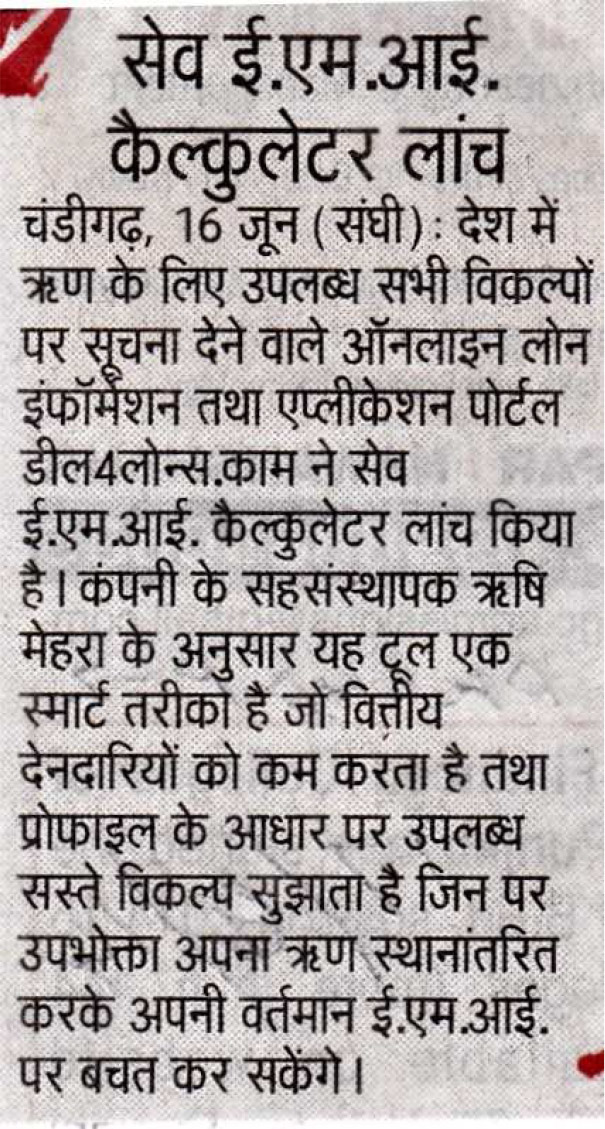 सेव ई.एम.आई.
कैल्कुलेटर लांच

चंडीगढ़, 16 जून (संघी): देश में ऋण के लिए उपलब्ध सभी विकल्पों पर सूचना देने वाले ऑनलाइन लोन इंफॉर्मेशन तथा एप्लीकेशन पोर्टल डील4लोन्स.काम ने सेव ई.एम.आई. कैल्कुलेटर लांच किया है। कंपनी के सहसंस्थापक ऋषि मेहरा के अनुसार यह टूल एक स्मार्ट तरीका है जो वित्तीय देनदारियों को कम करता है तथा प्रोफाइल के आधार पर उपलब्ध सस्ते विकल्प सुझाता है जिन पर उपभोक्ता अपना ऋण स्थानांतरित करके अपनी वर्तमान ई.एम.आई. पर बचत कर सकेंगे।